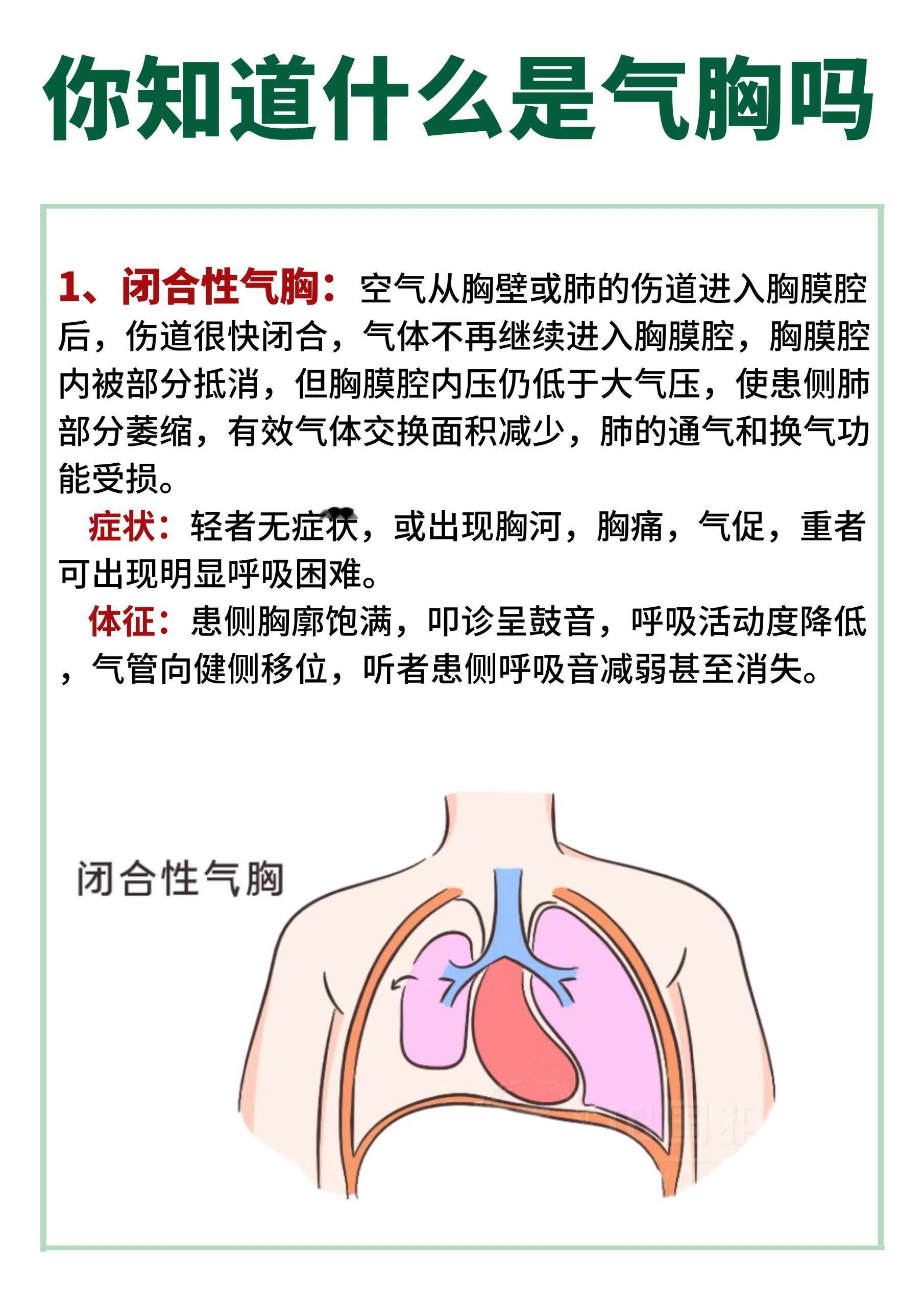 你知道什么是气胸吗

1、闭合性气胸：空气从胸壁或肺的伤道进入胸膜腔后，伤道很快闭合，气体不再继续进入胸膜腔，胸膜腔内被部分抵消，但胸膜腔内压仍低于大气压，使患侧肺部分萎缩，有效气体交换面积减少，肺的通气和换气功能受损。

症状：轻者无症状，或出现胸河，胸痛，气促，重者可出现明显呼吸困难。

体征：患侧胸廓饱满，叩诊呈鼓音，呼吸活动度降低，气管向健侧移位，听者患侧呼吸音减弱甚至消失。

闭合性气胸